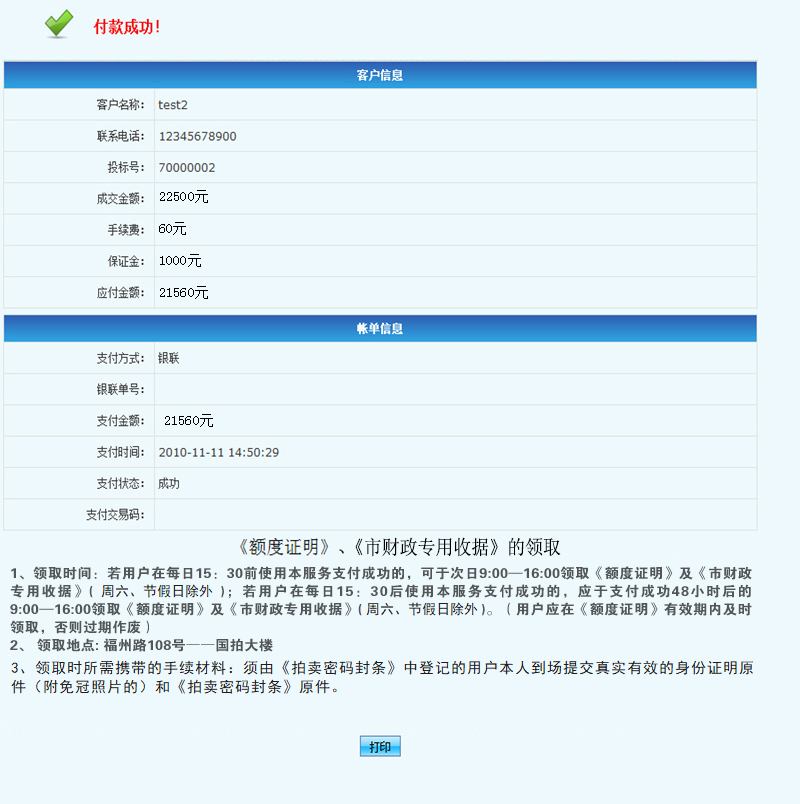 付款成功!

| 客户信息 | |
|---|---|
| 客户名称: | test2 |
| 联系电话: | 12345678900 |
| 投标号: | 70000002 |
| 成交金额: | 22500元 |
| 手续费: | 60元 |
| 保证金: | 1000元 |
| 应付金额: | 21560元 |

| 帐单信息 | |
|---|---|
| 支付方式: | 银联 |
| 银联单号: | |
| 支付金额: | 21560元 |
| 支付时间: | 2010-11-11 14:50:29 |
| 支付状态: | 成功 |
| 支付交易码: | |

《额度证明》、《市财政专用收据》的领取

1、领取时间：若用户在每日15：30前使用本服务支付成功的，可于次日9:00—16:00领取《额度证明》及《市财政专用收据》（周六、节假日除外）；若用户在每日15：30后使用本服务支付成功的，应于支付成功48小时后的9:00—16:00领取《额度证明》及《市财政专用收据》（周六、节假日除外）。（用户应在《额度证明》有效期内及时领取，否则过期作废）

2、 领取地点：福州路108号——国拍大楼

3、领取时所需携带的手续材料：须由《拍卖密码封条》中登记的用户本人到场提交真实有效的身份证明原件（附免冠照片的）和《拍卖密码封条》原件。

打印